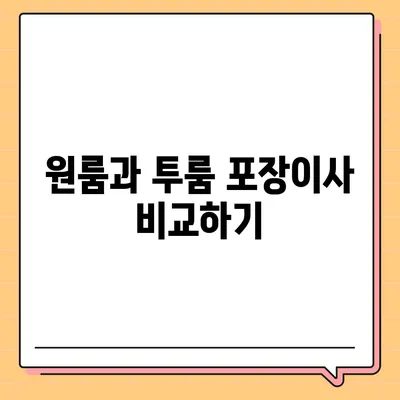 원룸과 투룸 포장이사 비교하기